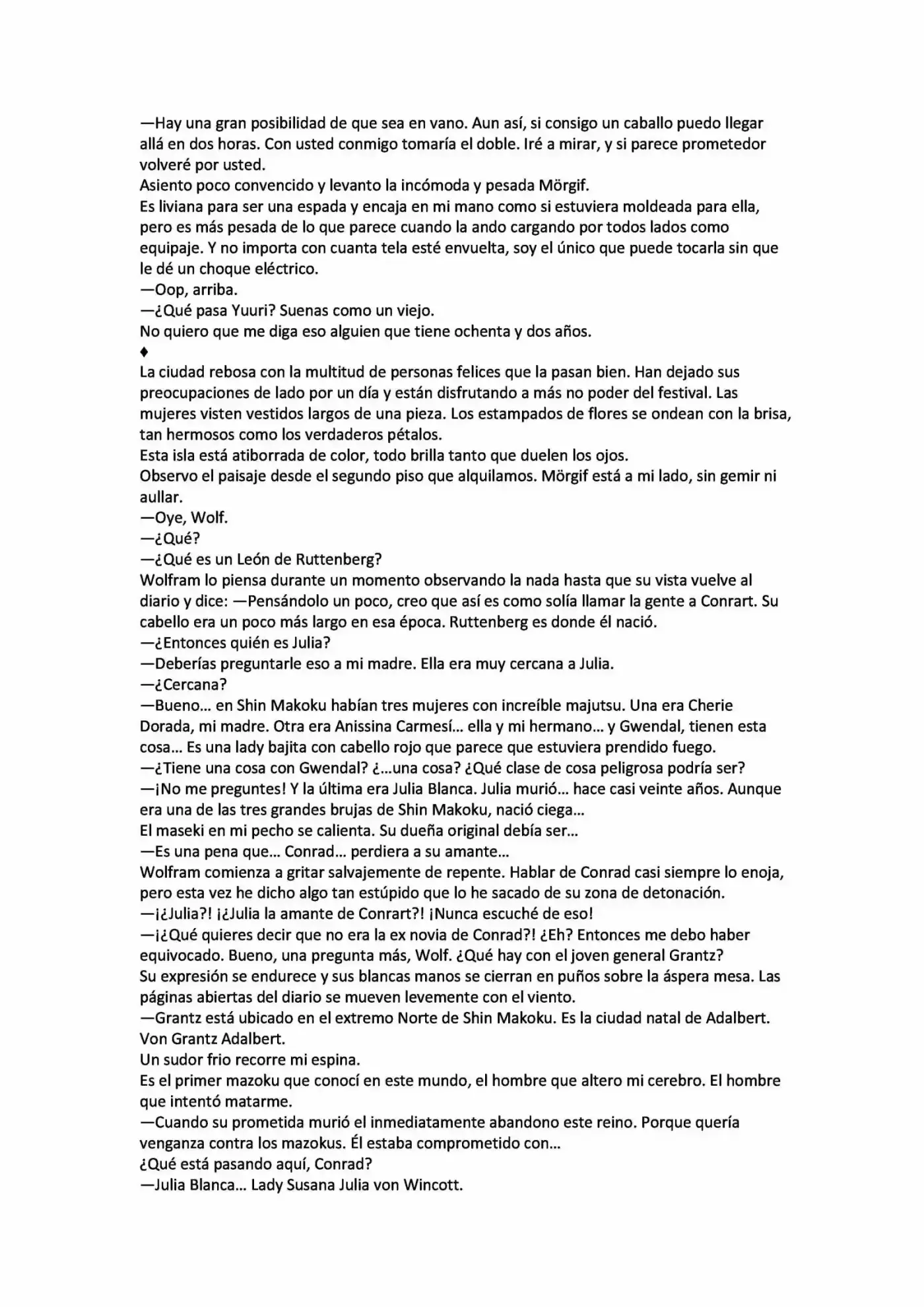 —Hay una gran posibilidad de que sea en vano. Aun así, si consigo un caballo puedo llegar allá en dos horas. Con usted conmigo tomaría el doble. Iré a mirar, y si parece prometedor volveré por usted.
Asiento poco convencido y levanto la incómoda y pesada Mörgif.
Es liviana para ser una espada y encaja en mi mano como si estuviera moldeada para ella, pero es más pesada de lo que parece cuando la ando cargando por todos lados como equipaje. Y no importa con cuanta tela esté envuelta, soy el único que puede tocarla sin que le dé un choque eléctrico.
—Oop, arriba.
—¿Qué pasa Yuuri? Suenas como un viejo.
No quiero que me diga eso alguien que tiene ochenta y dos años.
♦
La ciudad rebosa con la multitud de personas felices que la pasan bien. Han dejado sus preocupaciones de lado por un día y están disfrutando a más no poder del festival. Las mujeres visten vestidos largos de una pieza. Los estampados de flores se ondean con la brisa, tan hermosos como los verdaderos pétalos.
Esta isla está atiborrada de color, todo brilla tanto que duelen los ojos.
Observo el paisaje desde el segundo piso que alquilamos. Mörgif está a mi lado, sin gemir ni aullar.
—Oye, Wolf.
—¿Qué?
—¿Qué es un León de Ruttenberg?
Wolfram lo piensa durante un momento observando la nada hasta que su vista vuelve al diario y dice: —Pensándolo un poco, creo que así es como solía llamar la gente a Conrart. Su cabello era un poco más largo en esa época. Ruttenberg es donde él nació.
—¿Entonces quién es Julia?
—Deberías preguntarle eso a mi madre. Ella era muy cercana a Julia.
—¿Cercana?
—Bueno… en Shin Makoku habían tres mujeres con increíble majutsu. Una era Cherie Dorada, mi madre. Otra era Anissina Carmesí… ella y mi hermano… y Gwendal, tienen esta cosa… Es una lady bajita con cabello rojo que parece que estuviera prendido fuego.
—¿Tiene una cosa con Gwendal? ¿…una cosa? ¿Qué clase de cosa peligrosa podría ser?
—¡No me preguntes! Y la última era Julia Blanca. Julia murió… hace casi veinte años. Aunque era una de las tres grandes brujas de Shin Makoku, nació ciega…
El maseki en mi pecho se calienta. Su dueña original debía ser…
—Es una pena que… Conrad… perdiera a su amante…
Wolfram comienza a gritar salvajemente de repente. Hablar de Conrad casi siempre lo enoja, pero esta vez he dicho algo tan estúpido que lo he sacado de su zona de detonación.
—¡¿Julia?! ¡¿Julia la amante de Conrart?! ¡Nunca escuché de eso!
—¡¿Qué quieres decir que no era la ex novia de Conrad?! ¿Eh? Entonces me debo haber equivocado. Bueno, una pregunta más, Wolf. ¿Qué hay con el joven general Grantz?
Su expresión se endurece y sus blancas manos se cierran en puños sobre la áspera mesa. Las páginas abiertas del diario se mueven levemente con el viento.
—Grantz está ubicado en el extremo Norte de Shin Makoku. Es la ciudad natal de Adalbert. Von Grantz Adalbert.
Un sudor frio recorre mi espina.
Es el primer mazoku que conocí en este mundo, el hombre que altero mi cerebro. El hombre que intentó matarme.
—Cuando su prometida murió el inmediatamente abandono este reino. Porque quería venganza contra los mazokus. Él estaba comprometido con…
¿Qué está pasando aquí, Conrad?
—Julia Blanca… Lady Susana Julia von Wincott.